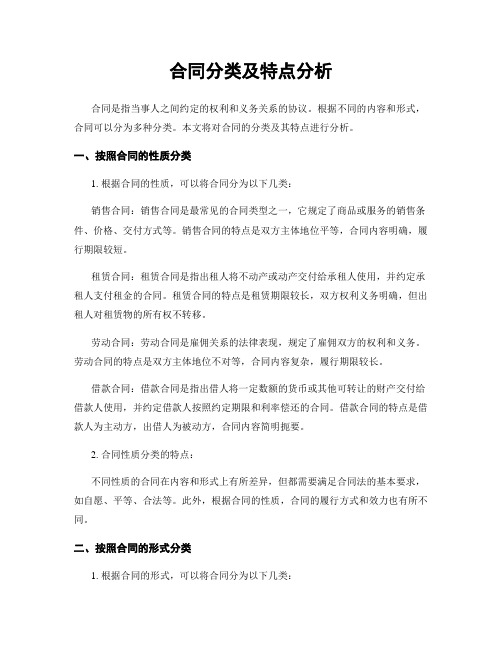 合同分类及特点分析

合同是指当事人之间约定的权利和义务关系的协议。根据不同的内容和形式，合同可以分为多种分类。本文将对合同的分类及其特点进行分析。

一、按照合同的性质分类

1. 根据合同的性质，可以将合同分为以下几类：

销售合同：销售合同是最常见的合同类型之一，它规定了商品或服务的销售条件、价格、交付方式等。销售合同的特点是双方主体地位平等，合同内容明确，履行期限较短。

租赁合同：租赁合同是指出租人将不动产或动产交付给承租人使用，并约定承租人支付租金的合同。租赁合同的特点是租赁期限较长，双方权利义务明确，但出租人对租赁物的所有权不转移。

劳动合同：劳动合同是雇佣关系的法律表现，规定了雇佣双方的权利和义务。劳动合同的特点是双方主体地位不对等，合同内容复杂，履行期限较长。

借款合同：借款合同是指出借人将一定数额的货币或其他可转让的财产交付给借款人使用，并约定借款人按照约定期限和利率偿还的合同。借款合同的特点是借款人为主动方，出借人为被动方，合同内容简明扼要。

2. 合同性质分类的特点：

不同性质的合同在内容和形式上有所差异，但都需要满足合同法的基本要求，如自愿、平等、合法等。此外，根据合同的性质，合同的履行方式和效力也有所不同。

二、按照合同的形式分类

1. 根据合同的形式，可以将合同分为以下几类：